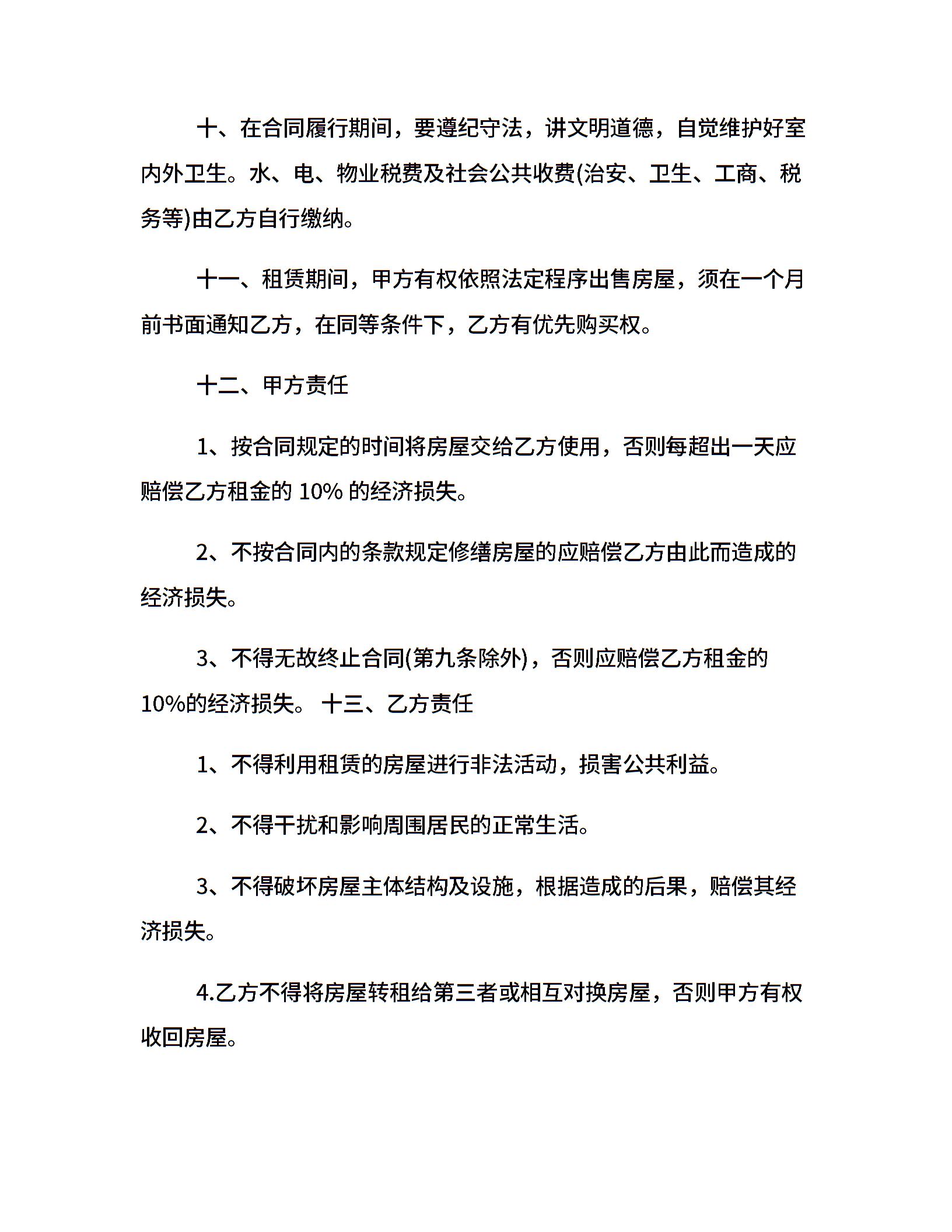 十、在合同履行期间，要遵纪守法，讲文明道德，自觉维护好室内外卫生。水、电、物业税费及社会公共收费(治安、卫生、工商、税务等)由乙方自行缴纳。

十一、租赁期间，甲方有权依照法定程序出售房屋，须在一个月前书面通知乙方，在同等条件下，乙方有优先购买权。

十二、甲方责任

1、按合同规定的时间将房屋交给乙方使用，否则每超出一天应赔偿乙方租金的 10% 的经济损失。

2、不按合同内的条款规定修缮房屋的应赔偿乙方由此而造成的经济损失。

3、不得无故终止合同(第九条除外)，否则应赔偿乙方租金的10%的经济损失。 十三、乙方责任

1、不得利用租赁的房屋进行非法活动，损害公共利益。

2、不得干扰和影响周围居民的正常生活。

3、不得破坏房屋主体结构及设施，根据造成的后果，赔偿其经济损失。

4.乙方不得将房屋转租给第三者或相互对换房屋，否则甲方有权收回房屋。